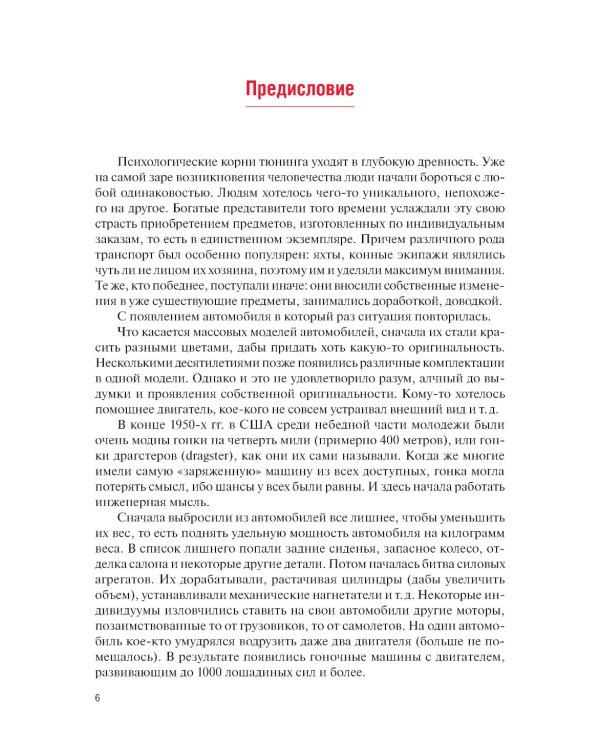 Предисловие

Психологические корни тюнинга уходят в глубокую древность. Уже на самой заре возникновения человечества люди начали бороться с любой одинаковостью. Людям хотелось чего-то уникального, непохожего на другое. Богатые представители того времени услаждали эту свою страсть приобретением предметов, изготовленных по индивидуальным заказам, то есть в единственном экземпляре. Причем различного рода транспорт был особенно популярен: яхты, конные экипажи являлись чуть ли не лицом их хозяина, поэтому им и уделяли максимум внимания. Те же, кто победнее, поступали иначе: они вносили собственные изменения в уже существующие предметы, занимались доработкой, доводкой.

С появлением автомобиля в который раз ситуация повторилась.

Что касается массовых моделей автомобилей, сначала их стали красить разными цветами, дабы придать хоть какую-то оригинальность. Несколькими десятилетиями позже появились различные комплектации в одной модели. Однако и это не удовлетворило разум, алчный до выдумки и проявления собственной оригинальности. Кому-то хотелось помощнее двигатель, кое-кого не совсем устраивал внешний вид и т. д.

В конце 1950-х гг. в США среди небедной части молодежи были очень модны гонки на четверть мили (примерно 400 метров), или гонки драгстеров (dragster), как они их сами называли. Когда же многие имели самую «заряженную» машину из всех доступных, гонка могла потерять смысл, ибо шансы у всех были равны. И здесь начала работать инженерная мысль.

Сначала выбросили из автомобилей все лишнее, чтобы уменьшить их вес, то есть поднять удельную мощность автомобиля на килограмм веса. В список лишнего попали задние сиденья, запасное колесо, отделка салона и некоторые другие детали. Потом началась битва силовых агрегатов. Их дорабатывали, растачивая цилиндры (дабы увеличить объем), устанавливали механические нагнетатели и т. д. Некоторые индивидуумы изловчились ставить на свои автомобили другие моторы, позаимствованные то от грузовиков, то от самолетов. На один автомобиль кое-кто умудрялся водрузить даже два двигателя (больше не помещалось). В результате появились гоночные машины с двигателем, развивающим до 1000 лошадиных сил и более.

6